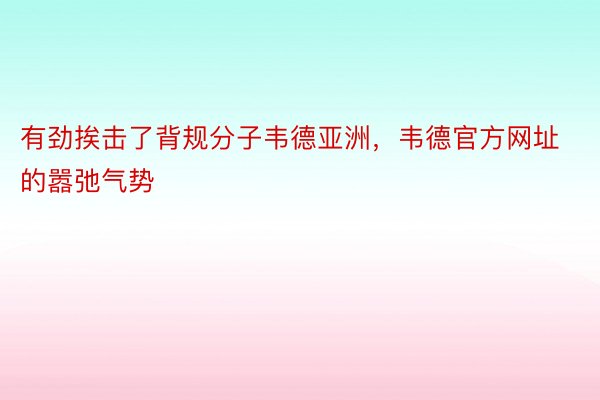 有劲挨击了背规分子韦德亚洲，韦德官方网址的嚣弛气势